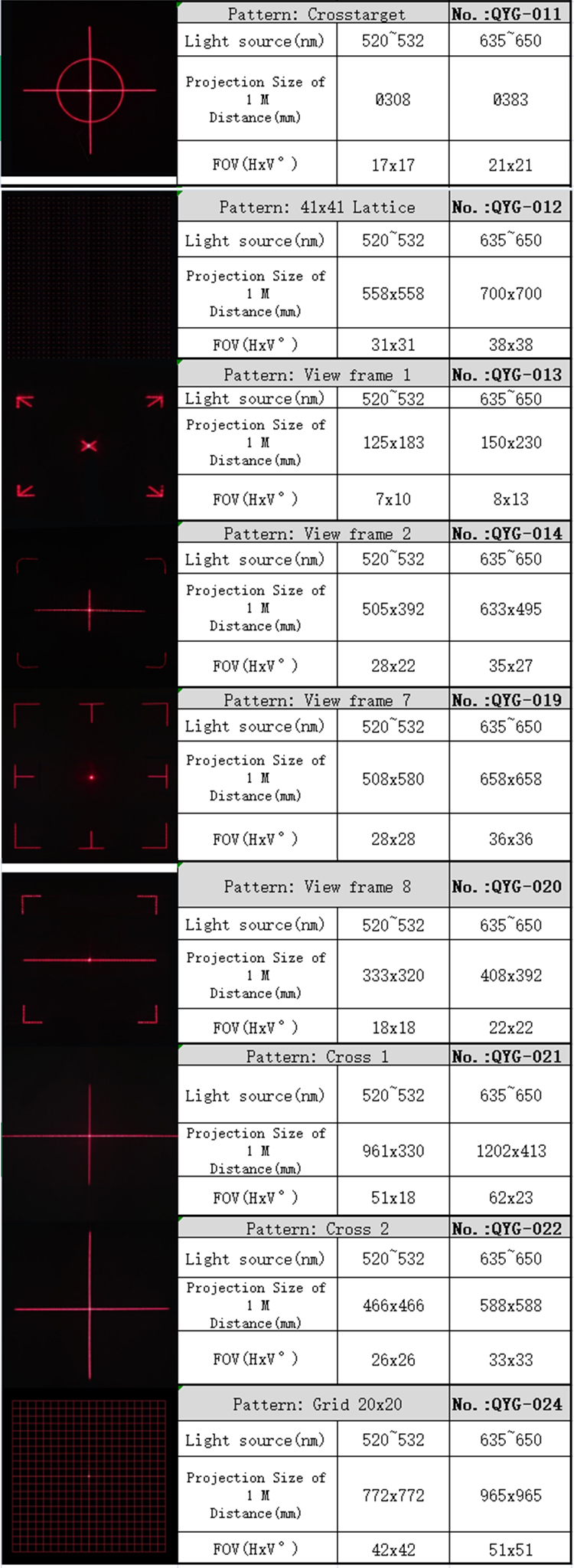 | Pattern: Crosstarget | | No. :QYG-011 |
|---|---|---|
| Light source(nm) | 520~532 | 635~650 |
| Projection Size of 1 M Distance(mm) | Ø308 | Ø383 |
| FOV(HxV°) | 17x17 | 21x21 |

| Pattern: 41x41 Lattice | | No. :QYG-012 |
|---|---|---|
| Light source(nm) | 520~532 | 635~650 |
| Projection Size of 1 M Distance(mm) | 558x558 | 700x700 |
| FOV(HxV°) | 31x31 | 38x38 |

| Pattern: View frame 1 | | No. :QYG-013 |
|---|---|---|
| Light source(nm) | 520~532 | 635~650 |
| Projection Size of 1 M Distance(mm) | 125x183 | 150x230 |
| FOV(HxV°) | 7x10 | 8x13 |

| Pattern: View frame 2 | | No. :QYG-014 |
|---|---|---|
| Light source(nm) | 520~532 | 635~650 |
| Projection Size of 1 M Distance(mm) | 505x392 | 633x495 |
| FOV(HxV°) | 28x22 | 35x27 |

| Pattern: View frame 7 | | No. :QYG-019 |
|---|---|---|
| Light source(nm) | 520~532 | 635~650 |
| Projection Size of 1 M Distance(mm) | 508x580 | 658x658 |
| FOV(HxV°) | 28x28 | 36x36 |

| Pattern: View frame 8 | | No. :QYG-020 |
|---|---|---|
| Light source(nm) | 520~532 | 635~650 |
| Projection Size of 1 M Distance(mm) | 333x320 | 408x392 |
| FOV(HxV°) | 18x18 | 22x22 |

| Pattern: Cross 1 | | No. :QYG-021 |
|---|---|---|
| Light source(nm) | 520~532 | 635~650 |
| Projection Size of 1 M Distance(mm) | 961x330 | 1202x413 |
| FOV(HxV°) | 51x18 | 62x23 |

| Pattern: Cross 2 | | No. :QYG-022 |
|---|---|---|
| Light source(nm) | 520~532 | 635~650 |
| Projection Size of 1 M Distance(mm) | 466x466 | 588x588 |
| FOV(HxV°) | 26x26 | 33x33 |

| Pattern: Grid 20x20 | | No. :QYG-024 |
|---|---|---|
| Light source(nm) | 520~532 | 635~650 |
| Projection Size of 1 M Distance(mm) | 772x772 | 965x965 |
| FOV(HxV°) | 42x42 | 51x51 |